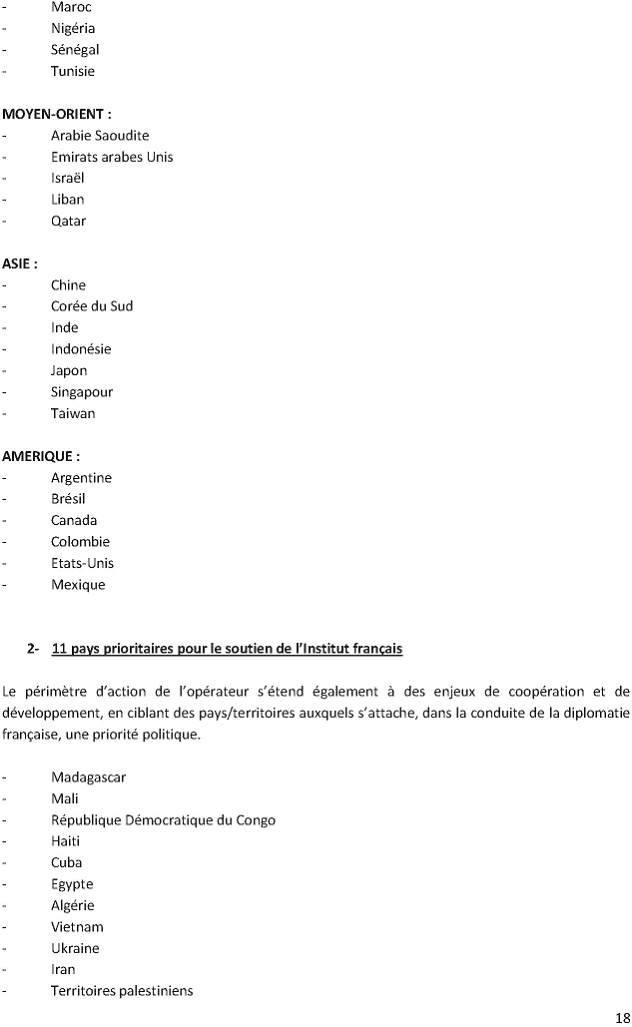 - Maroc
- Nigéria
- Sénégal
- Tunisie

MOYEN-ORIENT :
- Arabie Saoudite
- Emirats arabes Unis
- Israël
- Liban
- Qatar

ASIE :
- Chine
- Corée du Sud
- Inde
- Indonésie
- Japon
- Singapour
- Taiwan

AMERIQUE :
- Argentine
- Brésil
- Canada
- Colombie
- Etats-Unis
- Mexique

2- 11 pays prioritaires pour le soutien de l'Institut français

Le périmètre d'action de l'opérateur s'étend également à des enjeux de coopération et de développement, en ciblant des pays/territoires auxquels s'attache, dans la conduite de la diplomatie française, une priorité politique.

- Madagascar
- Mali
- République Démocratique du Congo
- Haiti
- Cuba
- Egypte
- Algérie
- Vietnam
- Ukraine
- Iran
- Territoires palestiniens

18